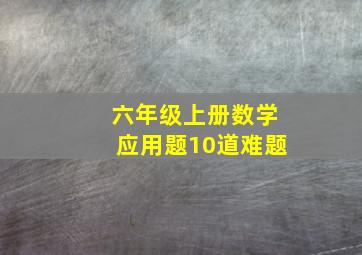 六年级上册数学
应用题10道难题